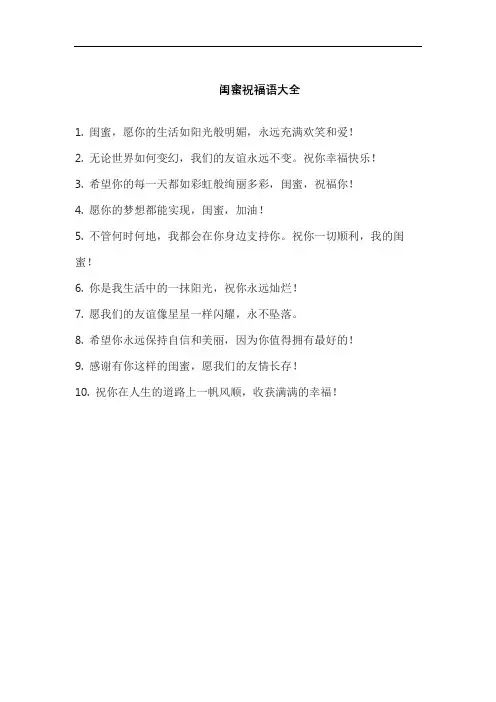 闺蜜祝福语大全

1. 闺蜜，愿你的生活如阳光般明媚，永远充满欢笑和爱！

2. 无论世界如何变幻，我们的友谊永远不变。祝你幸福快乐！

3. 希望你的每一天都如彩虹般绚丽多彩，闺蜜，祝福你！

4. 愿你的梦想都能实现，闺蜜，加油！

5. 不管何时何地，我都会在你身边支持你。祝你一切顺利，我的闺蜜！

6. 你是我生活中的一抹阳光，祝你永远灿烂！

7. 愿我们的友谊像星星一样闪耀，永不坠落。

8. 希望你永远保持自信和美丽，因为你值得拥有最好的！

9. 感谢有你这样的闺蜜，愿我们的友情长存！

10. 祝你在人生的道路上一帆风顺，收获满满的幸福！